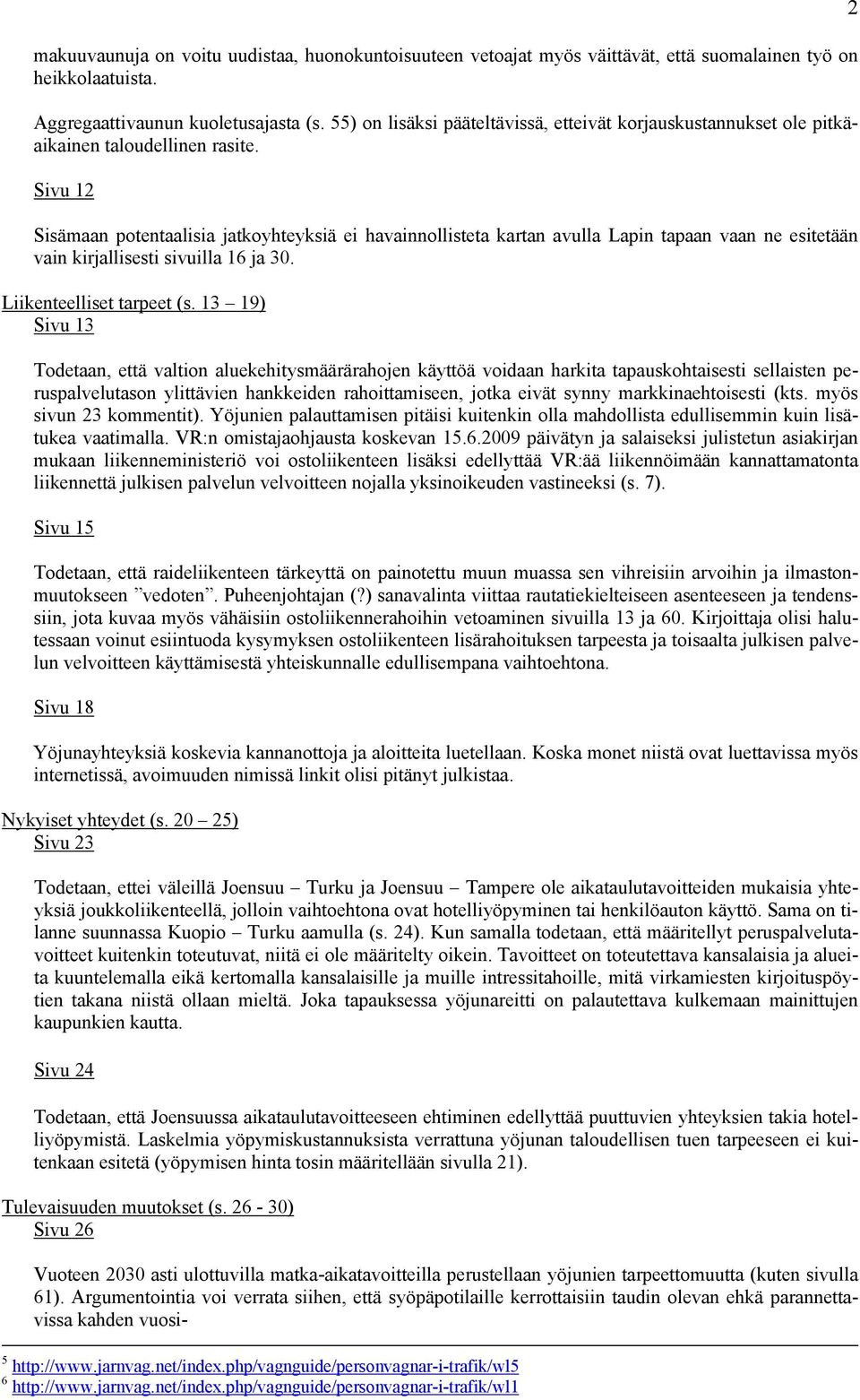 2

makuuvaunuja on voitu uudistaa, huonokuntoisuuteen vetoajat myös väittävät, että suomalainen työ on heikkolaatuista.

Aggregaattivaunun kuoletusajasta (s. 55) on lisäksi pääteltävissä, etteivät korjauskustannukset ole pitkäaikainen taloudellinen rasite.

Sivu 12

Sisämaan potentaalisia jatkoyhteyksiä ei havainnollisteta kartan avulla Lapin tapaan vaan ne esitetään vain kirjallisesti sivuilla 16 ja 30.

Liikenteelliset tarpeet (s. 13 – 19)
Sivu 13

Todetaan, että valtion aluekehitysmäärärahojen käyttöä voidaan harkita tapauskohtaisesti sellaisten peruspalvelutason ylittävien hankkeiden rahoittamiseen, jotka eivät synny markkinaehtoisesti (kts. myös sivun 23 kommentit). Yöjunien palauttamisen pitäisi kuitenkin olla mahdollista edullisemmin kuin lisätukea vaatimalla. VR:n omistajaohjausta koskevan 15.6.2009 päivätyn ja salaiseksi julistetun asiakirjan mukaan liikenneministeriö voi ostoliikenteen lisäksi edellyttää VR:ää liikennöimään kannattamatonta liikennettä julkisen palvelun velvoitteen nojalla yksinoikeuden vastineeksi (s. 7).

Sivu 15

Todetaan, että raideliikenteen tärkeyttä on painotettu muun muassa sen vihreisiin arvoihin ja ilmastonmuutokseen ”vedoten”. Puheenjohtajan (?) sanavalinta viittaa rautatiekielteiseen asenteeseen ja tendenssiin, jota kuvaa myös vähäisiin ostoliikennerahoihin vetoaminen sivuilla 13 ja 60. Kirjoittaja olisi halutessaan voinut esiintuoda kysymyksen ostoliikenteen lisärahoituksen tarpeesta ja toisaalta julkisen palvelun velvoitteen käyttämisestä yhteiskunnalle edullisempana vaihtoehtona.

Sivu 18

Yöjunayhteyksiä koskevia kannanottoja ja aloitteita luetellaan. Koska monet niistä ovat luettavissa myös internetissä, avoimuuden nimissä linkit olisi pitänyt julkistaa.

Nykyiset yhteydet (s. 20 – 25)
Sivu 23

Todetaan, ettei väleillä Joensuu – Turku ja Joensuu – Tampere ole aikataulutavoitteiden mukaisia yhteyksiä joukkoliikenteellä, jolloin vaihtoehtona ovat hotelliyöpyminen tai henkilöauton käyttö. Sama on tilanne suunnassa Kuopio – Turku aamulla (s. 24). Kun samalla todetaan, että määritellyt peruspalvelutavoitteet kuitenkin toteutuvat, niitä ei ole määritelty oikein. Tavoitteet on toteutettava kansalaisia ja alueita kuuntelemalla eikä kertomalla kansalaisille ja muille intressitahoille, mitä virkamiesten kirjoituspöytien takana niistä ollaan mieltä. Joka tapauksessa yöjunareitti on palautettava kulkemaan mainittujen kaupunkien kautta.

Sivu 24

Todetaan, että Joensuussa aikataulutavoitteeseen ehtiminen edellyttää puuttuvien yhteyksien takia hotelliyöpymistä. Laskelmia yöpymiskustannuksista verrattuna yöjunan taloudellisen tuen tarpeeseen ei kuitenkaan esitetä (yöpymisen hinta tosin määritellään sivulla 21).

Tulevaisuuden muutokset (s. 26 - 30)
Sivu 26

Vuoteen 2030 asti ulottuvilla matka-aikatavoitteilla perustellaan yöjunien tarpeettomuutta (kuten sivulla 61). Argumentointia voi verrata siihen, että syöpäpotilaille kerrottaisiin taudin olevan ehkä parannettavissa kahden vuosi-

$^5$ http://www.jarnvag.net/index.php/vagnguide/personvagnar-i-trafik/wl5
$^6$ http://www.jarnvag.net/index.php/vagnguide/personvagnar-i-trafik/wl1